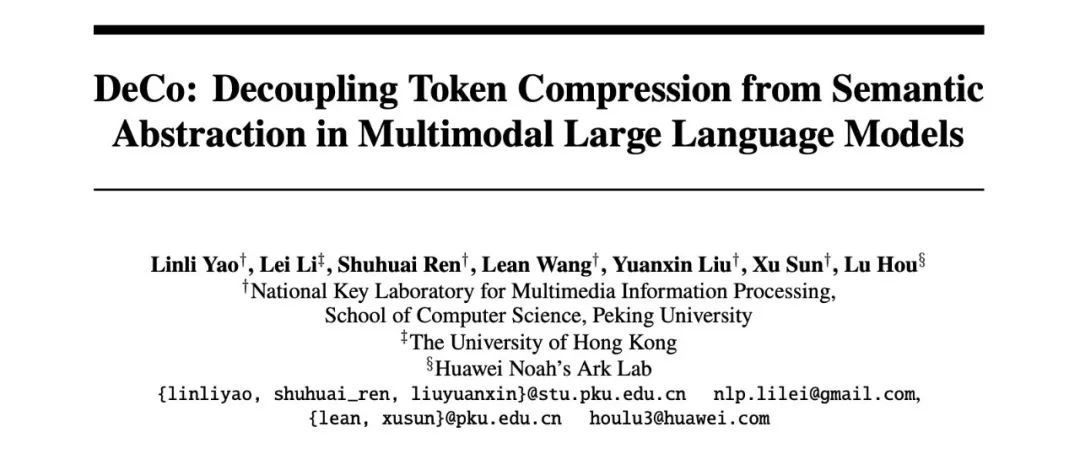 DeCo: Decoupling Token Compression from Semantic Abstraction in Multimodal Large Language Models

Linli Yao$^{\dagger}$, Lei Li$^{\ddagger}$, Shuhuai Ren$^{\dagger}$, Lean Wang$^{\dagger}$, Yuanxin Liu$^{\dagger}$, Xu Sun$^{\dagger}$, Lu Hou$^{\S}$
$^{\dagger}$National Key Laboratory for Multimedia Information Processing,
School of Computer Science, Peking University
$^{\ddagger}$The University of Hong Kong
$^{\S}$Huawei Noah's Ark Lab
{linliyao, shuhuai_ren, liuyuanxin}@stu.pku.edu.cn nlp.lilei@gmail.com,
{lean, xusun}@pku.edu.cn houlu3@huawei.com